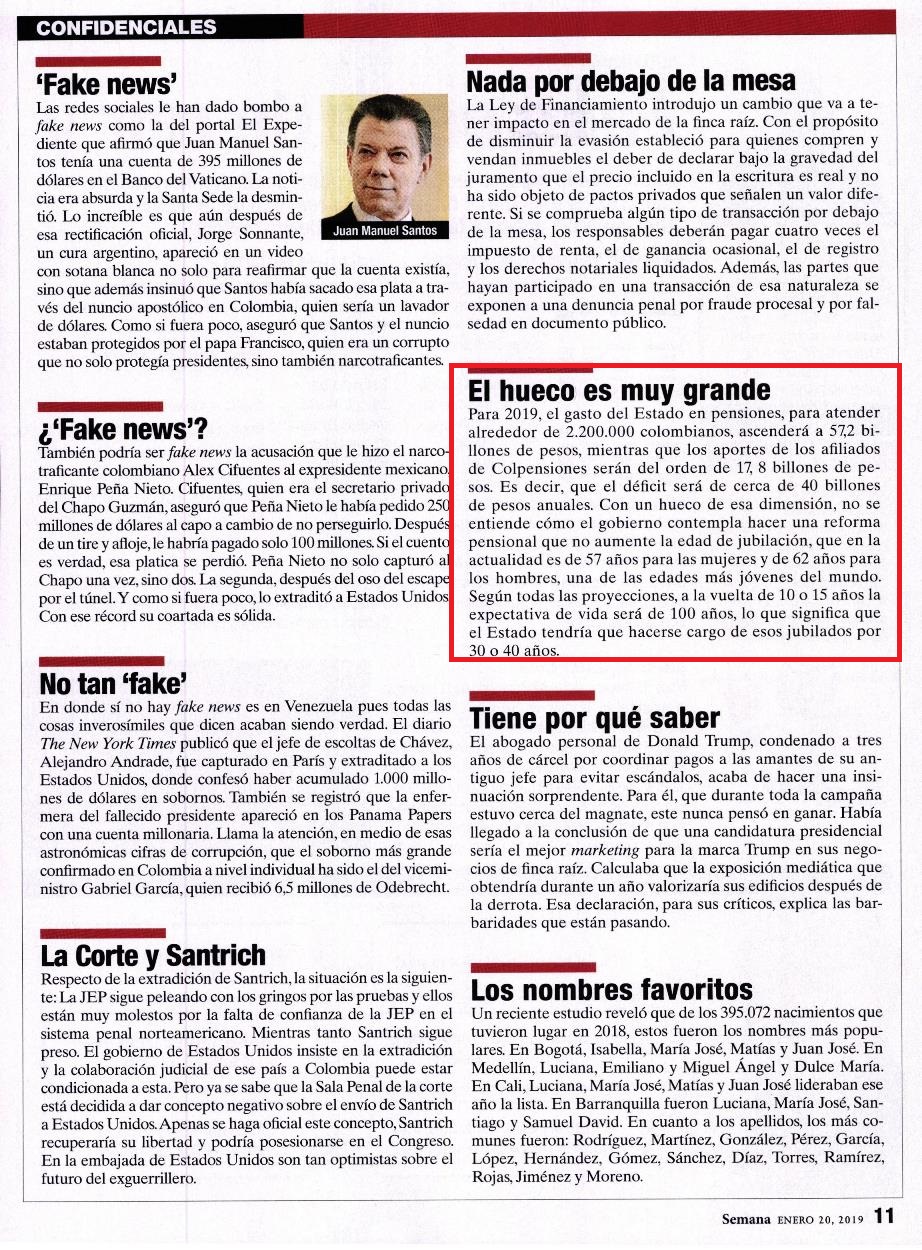 CONFIDENCIALES

'Fake news'

Las redes sociales le han dado bombo a *fake news* como la del portal El Expediente que afirmó que Juan Manuel Santos tenía una cuenta de 395 millones de dólares en el Banco del Vaticano. La noticia era absurda y la Santa Sede la desmintió. Lo increíble es que aún después de esa rectificación oficial, Jorge Sonnante, un cura argentino, apareció en un video con sotana blanca no solo para reafirmar que la cuenta existía, sino que además insinuó que Santos había sacado esa plata a través del nuncio apostólico en Colombia, quien sería un lavador de dólares. Como si fuera poco, aseguró que Santos y el nuncio estaban protegidos por el papa Francisco, quien era un corrupto que no solo protegía presidentes, sino también narcotraficantes.

Juan Manuel Santos

¿'Fake news'?

También podría ser *fake news* la acusación que le hizo el narcotraficante colombiano Alex Cifuentes al expresidente mexicano Enrique Peña Nieto. Cifuentes, quien era el secretario privado del Chapo Guzmán, aseguró que Peña Nieto le había pedido 250 millones de dólares al capo a cambio de no perseguirlo. Después de un tire y afloje, le habría pagado solo 100 millones. Si el cuento es verdad, esa platica se perdió. Peña Nieto no solo capturó al Chapo una vez, sino dos. La segunda, después del oso del escape por el túnel. Y como si fuera poco, lo extraditó a Estados Unidos Con ese récord su coartada es sólida.

No tan 'fake'

En donde sí no hay *fake news* es en Venezuela pues todas las cosas inverosímiles que dicen acaban siendo verdad. El diario *The New York Times* publicó que el jefe de escoltas de Chávez, Alejandro Andrade, fue capturado en París y extraditado a los Estados Unidos, donde confesó haber acumulado 1.000 millones de dólares en sobornos. También se registró que la enfermera del fallecido presidente apareció en los Panama Papers con una cuenta millonaria. Llama la atención, en medio de esas astronómicas cifras de corrupción, que el soborno más grande confirmado en Colombia a nivel individual ha sido el del viceministro Gabriel García, quien recibió 6,5 millones de Odebrecht.

La Corte y Santrich

Respecto de la extradición de Santrich, la situación es la siguiente: La JEP sigue peleando con los gringos por las pruebas y ellos están muy molestos por la falta de confianza de la JEP en el sistema penal norteamericano. Mientras tanto Santrich sigue preso. El gobierno de Estados Unidos insiste en la extradición y la colaboración judicial de ese país a Colombia puede estar condicionada a esta. Pero ya se sabe que la Sala Penal de la corte está decidida a dar concepto negativo sobre el envío de Santrich a Estados Unidos. Apenas se haga oficial este concepto, Santrich recuperaría su libertad y podría posesionarse en el Congreso. En la embajada de Estados Unidos son tan optimistas sobre el futuro del exguerrillero.

Nada por debajo de la mesa

La Ley de Financiamiento introdujo un cambio que va a tener impacto en el mercado de la finca raíz. Con el propósito de disminuir la evasión estableció para quienes compren y vendan inmuebles el deber de declarar bajo la gravedad del juramento que el precio incluido en la escritura es real y no ha sido objeto de pactos privados que señalen un valor diferente. Si se comprueba algún tipo de transacción por debajo de la mesa, los responsables deberán pagar cuatro veces el impuesto de renta, el de ganancia ocasional, el de registro y los derechos notariales liquidados. Además, las partes que hayan participado en una transacción de esa naturaleza se exponen a una denuncia penal por fraude procesal y por falsedad en documento público.

El hueco es muy grande

Para 2019, el gasto del Estado en pensiones, para atender alrededor de 2.200.000 colombianos, ascenderá a 57,2 billones de pesos, mientras que los aportes de los afiliados de Colpensiones serán del orden de 17, 8 billones de pesos. Es decir, que el déficit será de cerca de 40 billones de pesos anuales. Con un hueco de esa dimensión, no se entiende cómo el gobierno contempla hacer una reforma pensional que no aumente la edad de jubilación, que en la actualidad es de 57 años para las mujeres y de 62 años para los hombres, una de las edades más jóvenes del mundo. Según todas las proyecciones, a la vuelta de 10 o 15 años la expectativa de vida será de 100 años, lo que significa que el Estado tendría que hacerse cargo de esos jubilados por 30 o 40 años.

Tiene por qué saber

El abogado personal de Donald Trump, condenado a tres años de cárcel por coordinar pagos a las amantes de su antiguo jefe para evitar escándalos, acaba de hacer una insinuación sorprendente. Para él, que durante toda la campaña estuvo cerca del magnate, este nunca pensó en ganar. Había llegado a la conclusión de que una candidatura presidencial sería el mejor *marketing* para la marca Trump en sus negocios de finca raíz. Calculaba que la exposición mediática que obtendría durante un año valorizaría sus edificios después de la derrota. Esa declaración, para sus críticos, explica las barbaridades que están pasando.

Los nombres favoritos

Un reciente estudio reveló que de los 395.072 nacimientos que tuvieron lugar en 2018, estos fueron los nombres más populares. En Bogotá, Isabella, María José, Matías y Juan José. En Medellín, Luciana, Emiliano y Miguel Ángel y Dulce María. En Cali, Luciana, María José, Matías y Juan José lideraban ese año la lista. En Barranquilla fueron Luciana, María José, Santiago y Samuel David. En cuanto a los apellidos, los más comunes fueron: Rodríguez, Martínez, González, Pérez, García, López, Hernández, Gómez, Sánchez, Díaz, Torres, Ramírez, Rojas, Jiménez y Moreno.

Semana ENERO 20, 2019 11